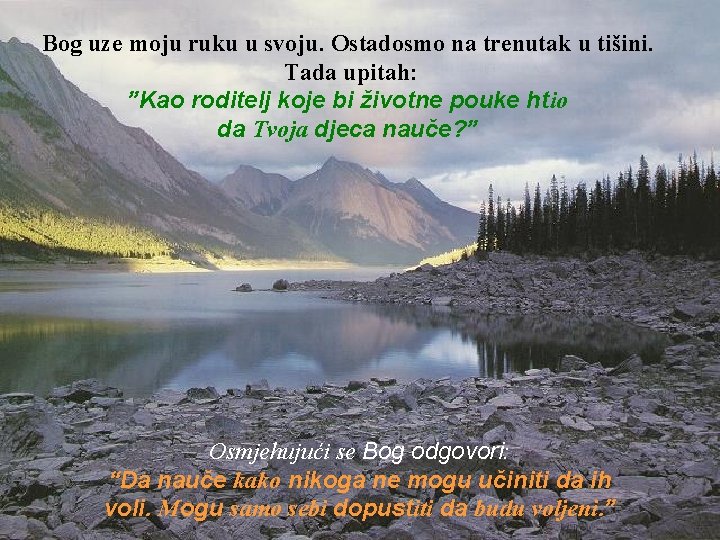 Bog uze moju ruku u svoju. Ostadosmo na trenutak u tišini. Tada upitah:
"Kao roditelj koje bi životne pouke htio da Tvoja djeca nauče?"

Osmjehujući se Bog odgovori:
"Da nauče kako nikoga ne mogu učiniti da ih voli. Mogu samo sebi dopustiti da budu voljeni."